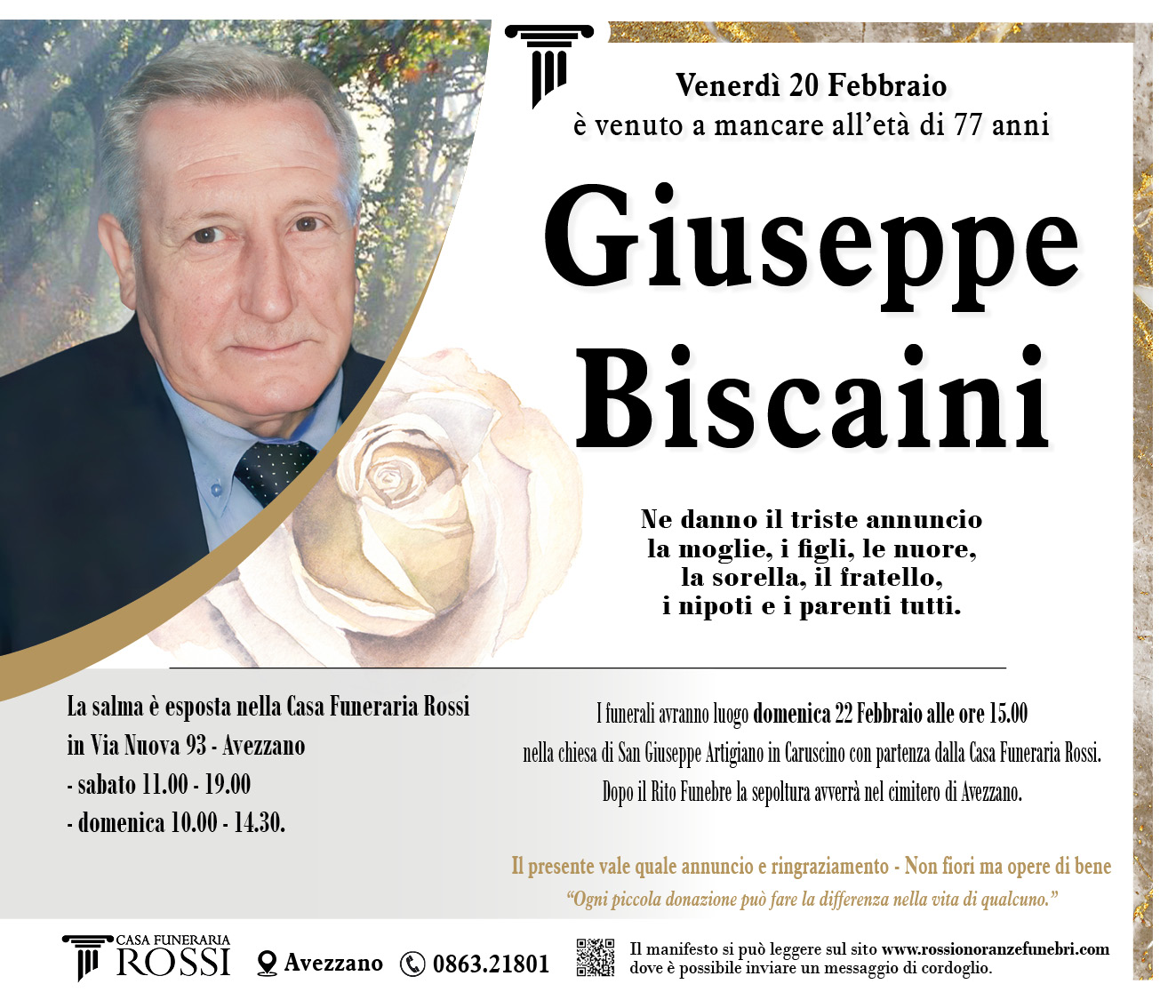 Venerdì 20 Febbraio
è venuto a mancare all'età di 77 anni

Giuseppe
Biscaini

Ne danno il triste annuncio
la moglie, i figli, le nuore,
la sorella, il fratello,
i nipoti e i parenti tutti.

La salma è esposta nella Casa Funeraria Rossi
in Via Nuova 93 - Avezzano
- sabato 11.00 - 19.00
- domenica 10.00 - 14.30.

I funerali avranno luogo domenica 22 Febbraio alle ore 15.00
nella chiesa di San Giuseppe Artigiano in Caruscino con partenza dalla Casa Funeraria Rossi.
Dopo il Rito Funebre la sepoltura avverrà nel cimitero di Avezzano.

Il presente vale quale annuncio e ringraziamento - Non fiori ma opere di bene
"Ogni piccola donazione può fare la differenza nella vita di qualcuno."

CASA FUNERARIA
ROSSI

Avezzano

0863.21801

Il manifesto si può leggere sul sito www.rossionoranzefunebri.com
dove è possibile inviare un messaggio di cordoglio.